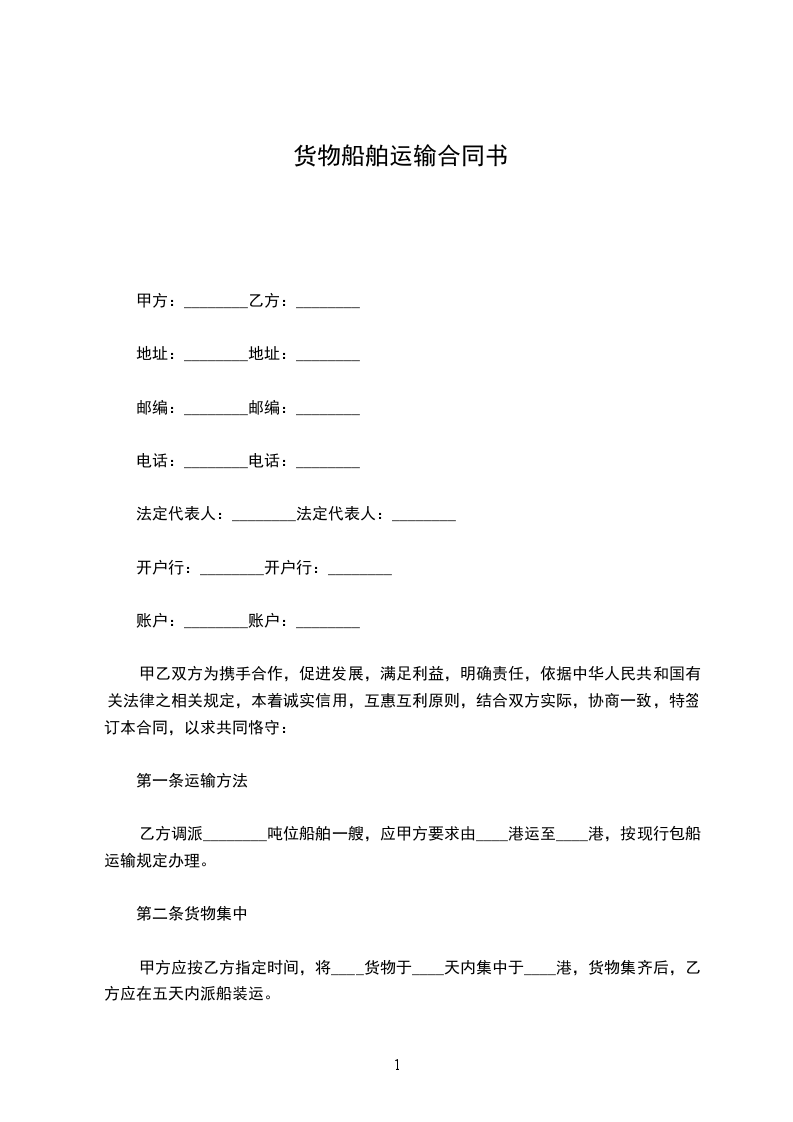 货物船舶运输合同书

甲方：________乙方：________

地址：________地址：________

邮编：________邮编：________

电话：________电话：________

法定代表人：________法定代表人：________

开户行：________开户行：________

账户：________账户：________

甲乙双方为携手合作，促进发展，满足利益，明确责任，依据中华人民共和国有关法律之相关规定，本着诚实信用，互惠互利原则，结合双方实际，协商一致，特签订本合同，以求共同恪守：

第一条运输方法

乙方调派________吨位船舶一艘，应甲方要求由____港运至____港，按现行包船运输规定办理。

第二条货物集中

甲方应按乙方指定时间，将____货物于____天内集中于____港，货物集齐后，乙方应在五天内派船装运。

1